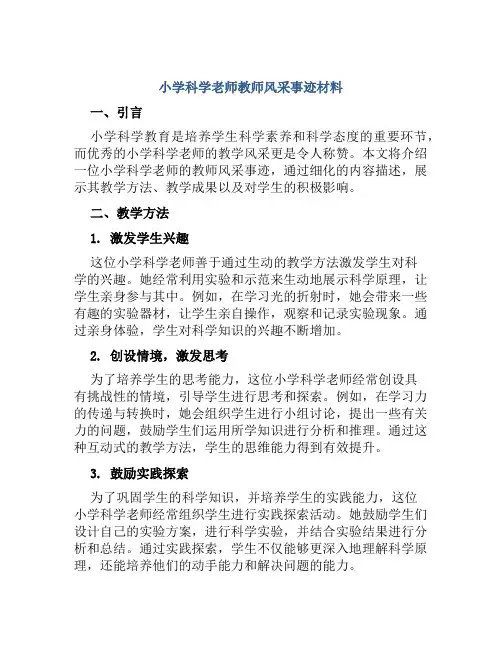 小学科学老师教师风采事迹材料

一、引言

小学科学教育是培养学生科学素养和科学态度的重要环节，而优秀的小学科学老师的教学风采更是令人称赞。本文将介绍一位小学科学老师的教师风采事迹，通过细化的内容描述，展示其教学方法、教学成果以及对学生的积极影响。

二、教学方法

1. 激发学生兴趣

这位小学科学老师善于通过生动的教学方法激发学生对科学的兴趣。她经常利用实验和示范来生动地展示科学原理，让学生亲身参与其中。例如，在学习光的折射时，她会带来一些有趣的实验器材，让学生亲自操作，观察和记录实验现象。通过亲身体验，学生对科学知识的兴趣不断增加。

2. 创设情境，激发思考

为了培养学生的思考能力，这位小学科学老师经常创设具有挑战性的情境，引导学生进行思考和探索。例如，在学习力的传递与转换时，她会组织学生进行小组讨论，提出一些有关力的问题，鼓励学生们运用所学知识进行分析和推理。通过这种互动式的教学方法，学生的思维能力得到有效提升。

3. 鼓励实践探索

为了巩固学生的科学知识，并培养学生的实践能力，这位小学科学老师经常组织学生进行实践探索活动。她鼓励学生们设计自己的实验方案，进行科学实验，并结合实验结果进行分析和总结。通过实践探索，学生不仅能够更深入地理解科学原理，还能培养他们的动手能力和解决问题的能力。